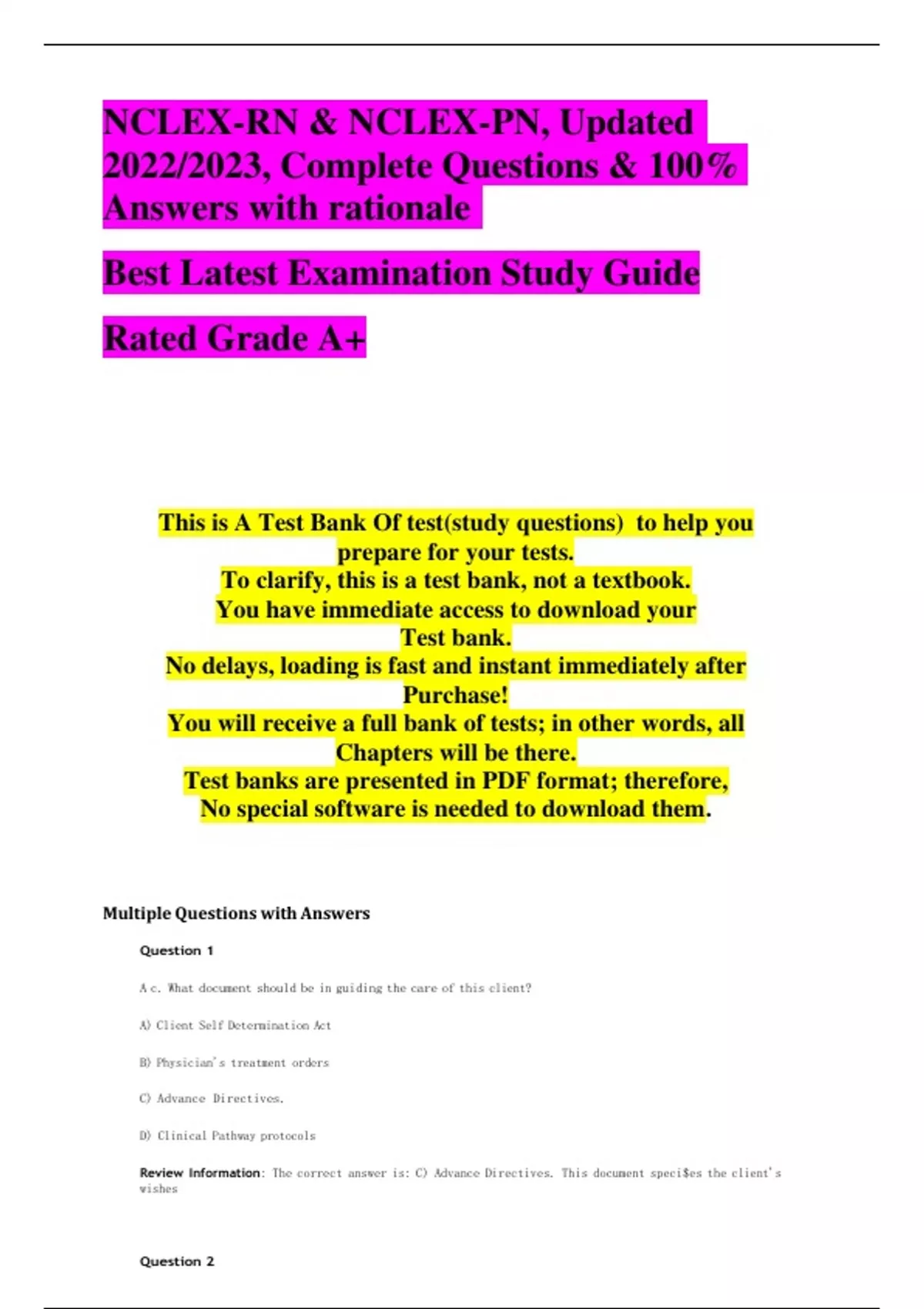 NCLEX-RN & NCLEX-PN, Updated 2022/2023, Complete Questions & 100% Answers with rationale

Best Latest Examination Study Guide

Rated Grade A+

This is A Test Bank Of test(study questions) to help you prepare for your tests.
To clarify, this is a test bank, not a textbook.
You have immediate access to download your Test bank.
No delays, loading is fast and instant immediately after Purchase!
You will receive a full bank of tests; in other words, all Chapters will be there.
Test banks are presented in PDF format; therefore, No special software is needed to download them.

Multiple Questions with Answers

Question 1

A c. What document should be in guiding the care of this client?

A) Client Self Determination Act

B) Physician's treatment orders

C) Advance Directives.

D) Clinical Pathway protocols

Review Information: The correct answer is: C) Advance Directives. This document speci$es the client's wishes

Question 2